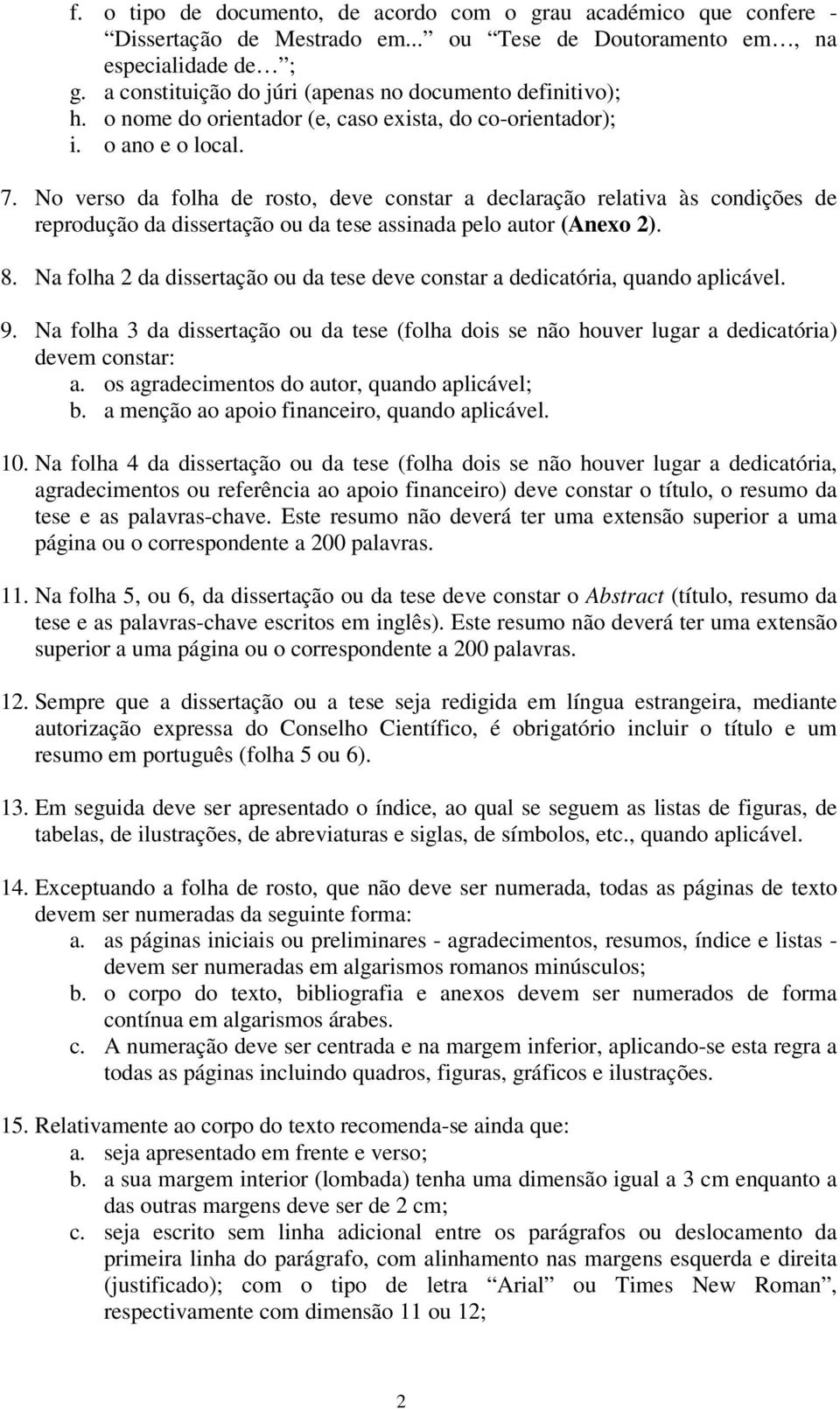 f. o tipo de documento, de acordo com o grau académico que confere - “Dissertação de Mestrado em...” ou “Tese de Doutoramento em…, na especialidade de…”;
g. a constituição do júri (apenas no documento definitivo);
h. o nome do orientador (e, caso exista, do co-orientador);
i. o ano e o local.

7. No verso da folha de rosto, deve constar a declaração relativa às condições de reprodução da dissertação ou da tese assinada pelo autor (Anexo 2).

8. Na folha 2 da dissertação ou da tese deve constar a dedicatória, quando aplicável.

9. Na folha 3 da dissertação ou da tese (folha dois se não houver lugar a dedicatória) devem constar:
a. os agradecimentos do autor, quando aplicável;
b. a menção ao apoio financeiro, quando aplicável.

10. Na folha 4 da dissertação ou da tese (folha dois se não houver lugar a dedicatória, agradecimentos ou referência ao apoio financeiro) deve constar o título, o resumo da tese e as palavras-chave. Este resumo não deverá ter uma extensão superior a uma página ou o correspondente a 200 palavras.

11. Na folha 5, ou 6, da dissertação ou da tese deve constar o Abstract (título, resumo da tese e as palavras-chave escritos em inglês). Este resumo não deverá ter uma extensão superior a uma página ou o correspondente a 200 palavras.

12. Sempre que a dissertação ou a tese seja redigida em língua estrangeira, mediante autorização expressa do Conselho Científico, é obrigatório incluir o título e um resumo em português (folha 5 ou 6).

13. Em seguida deve ser apresentado o índice, ao qual se seguem as listas de figuras, de tabelas, de ilustrações, de abreviaturas e siglas, de símbolos, etc., quando aplicável.

14. Exceptuando a folha de rosto, que não deve ser numerada, todas as páginas de texto devem ser numeradas da seguinte forma:
a. as páginas iniciais ou preliminares - agradecimentos, resumos, índice e listas - devem ser numeradas em algarismos romanos minúsculos;
b. o corpo do texto, bibliografia e anexos devem ser numerados de forma contínua em algarismos árabes.
c. A numeração deve ser centrada e na margem inferior, aplicando-se esta regra a todas as páginas incluindo quadros, figuras, gráficos e ilustrações.

15. Relativamente ao corpo do texto recomenda-se ainda que:
a. seja apresentado em frente e verso;
b. a sua margem interior (lombada) tenha uma dimensão igual a 3 cm enquanto a das outras margens deve ser de 2 cm;
c. seja escrito sem linha adicional entre os parágrafos ou deslocamento da primeira linha do parágrafo, com alinhamento nas margens esquerda e direita (justificado); com o tipo de letra “Arial” ou Times New Roman”, respectivamente com dimensão 11 ou 12;

2